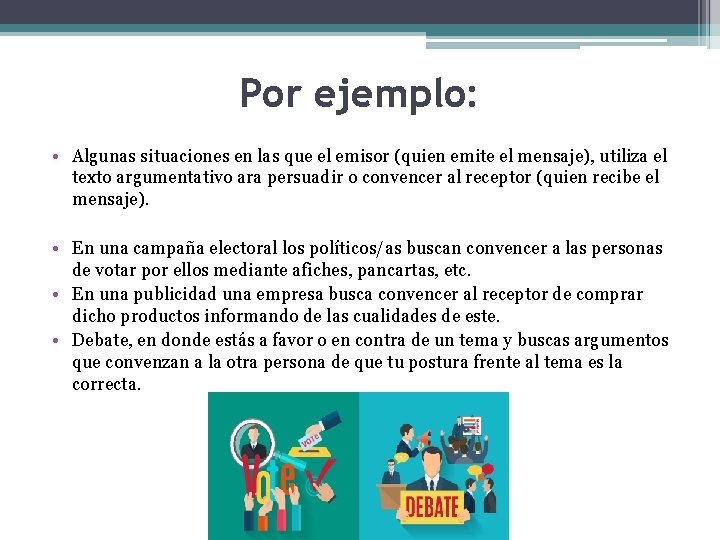 Por ejemplo:

• Algunas situaciones en las que el emisor (quien emite el mensaje), utiliza el texto argumentativo ara persuadir o convencer al receptor (quien recibe el mensaje).

• En una campaña electoral los políticos/as buscan convencer a las personas de votar por ellos mediante afiches, pancartas, etc.
• En una publicidad una empresa busca convencer al receptor de comprar dicho productos informando de las cualidades de este.
• Debate, en donde estás a favor o en contra de un tema y buscas argumentos que convenzan a la otra persona de que tu postura frente al tema es la correcta.

VOTE
Vote
DEBATE